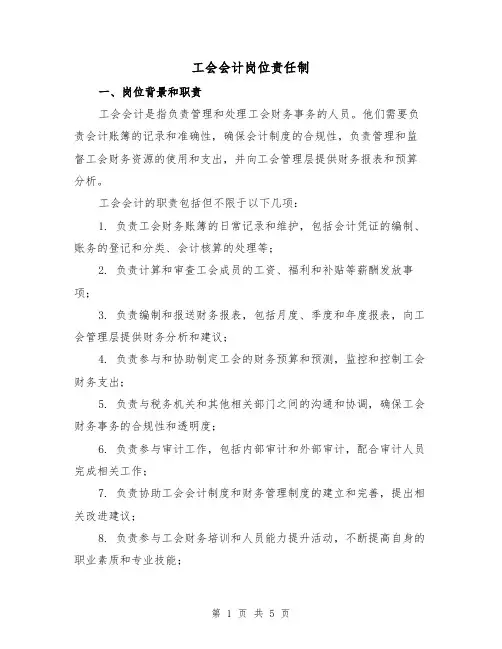 工会会计岗位责任制

一、岗位背景和职责

工会会计是指负责管理和处理工会财务事务的人员。他们需要负责会计账簿的记录和准确性，确保会计制度的合规性，负责管理和监督工会财务资源的使用和支出，并向工会管理层提供财务报表和预算分析。

工会会计的职责包括但不限于以下几项：

1. 负责工会财务账簿的日常记录和维护，包括会计凭证的编制、账务的登记和分类、会计核算的处理等；

2. 负责计算和审查工会成员的工资、福利和补贴等薪酬发放事项；

3. 负责编制和报送财务报表，包括月度、季度和年度报表，向工会管理层提供财务分析和建议；

4. 负责参与和协助制定工会的财务预算和预测，监控和控制工会财务支出；

5. 负责与税务机关和其他相关部门之间的沟通和协调，确保工会财务事务的合规性和透明度；

6. 负责参与审计工作，包括内部审计和外部审计，配合审计人员完成相关工作；

7. 负责协助工会会计制度和财务管理制度的建立和完善，提出相关改进建议；

8. 负责参与工会财务培训和人员能力提升活动，不断提高自身的职业素质和专业技能；

第 1 页 共 5 页